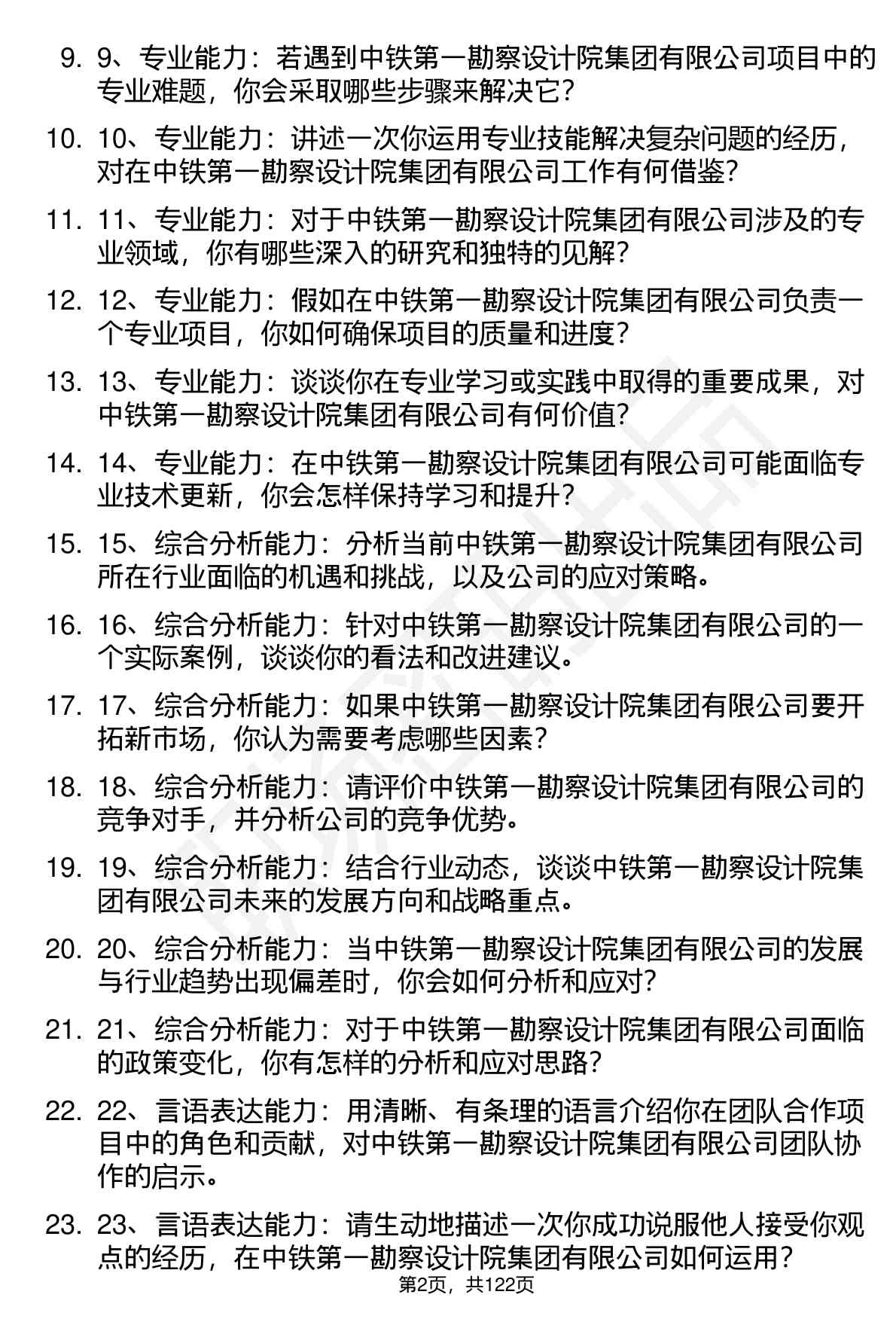 9. 9、专业能力：若遇到中铁第一勘察设计院集团有限公司项目中的专业难题，你会采取哪些步骤来解决它？

10. 10、专业能力：讲述一次你运用专业技能解决复杂问题的经历，对在中铁第一勘察设计院集团有限公司工作有何借鉴？

11. 11、专业能力：对于中铁第一勘察设计院集团有限公司涉及的专业领域，你有哪些深入的研究和独特的见解？

12. 12、专业能力：假如在中铁第一勘察设计院集团有限公司负责一个专业项目，你如何确保项目的质量和进度？

13. 13、专业能力：谈谈你在专业学习或实践中取得的重要成果，对中铁第一勘察设计院集团有限公司有何价值？

14. 14、专业能力：在中铁第一勘察设计院集团有限公司可能面临专业技术更新，你会怎样保持学习和提升？

15. 15、综合分析能力：分析当前中铁第一勘察设计院集团有限公司所在行业面临的机遇和挑战，以及公司的应对策略。

16. 16、综合分析能力：针对中铁第一勘察设计院集团有限公司的一个实际案例，谈谈你的看法和改进建议。

17. 17、综合分析能力：如果中铁第一勘察设计院集团有限公司要开拓新市场，你认为需要考虑哪些因素？

18. 18、综合分析能力：请评价中铁第一勘察设计院集团有限公司的竞争对手，并分析公司的竞争优势。

19. 19、综合分析能力：结合行业动态，谈谈中铁第一勘察设计院集团有限公司未来的发展方向和战略重点。

20. 20、综合分析能力：当中铁第一勘察设计院集团有限公司的发展与行业趋势出现偏差时，你会如何分析和应对？

21. 21、综合分析能力：对于中铁第一勘察设计院集团有限公司面临的政策变化，你有怎样的分析和应对思路？

22. 22、言语表达能力：用清晰、有条理的语言介绍你在团队合作项目中的角色和贡献，对中铁第一勘察设计院集团有限公司团队协作的启示。

23. 23、言语表达能力：请生动地描述一次你成功说服他人接受你观点的经历，在中铁第一勘察设计院集团有限公司如何运用？

第2页，共122页